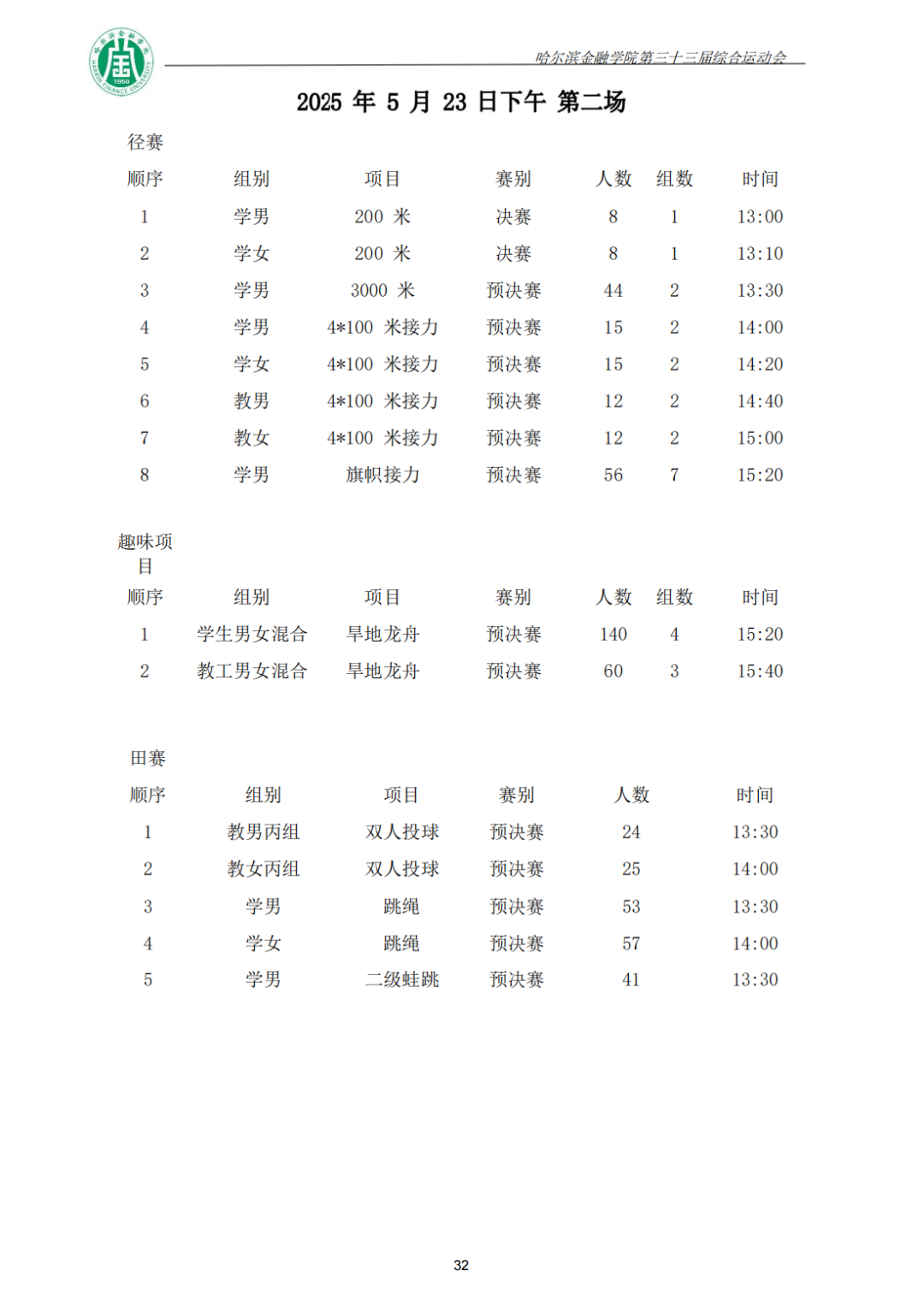 哈尔滨金融学院 1950 HARBIN FINANCE UNIVERSITY

哈尔滨金融学院第三十三届综合运动会

2025 年 5 月 23 日下午 第二场

径赛

| 顺序 | 组别 | 项目 | 赛别 | 人数 | 组数 | 时间 |
|---|---|---|---|---|---|---|
| 1 | 学男 | 200 米 | 决赛 | 8 | 1 | 13:00 |
| 2 | 学女 | 200 米 | 决赛 | 8 | 1 | 13:10 |
| 3 | 学男 | 3000 米 | 预决赛 | 44 | 2 | 13:30 |
| 4 | 学男 | 4*100 米接力 | 预决赛 | 15 | 2 | 14:00 |
| 5 | 学女 | 4*100 米接力 | 预决赛 | 15 | 2 | 14:20 |
| 6 | 教男 | 4*100 米接力 | 预决赛 | 12 | 2 | 14:40 |
| 7 | 教女 | 4*100 米接力 | 预决赛 | 12 | 2 | 15:00 |
| 8 | 学男 | 旗帜接力 | 预决赛 | 56 | 7 | 15:20 |

趣味项目

| 顺序 | 组别 | 项目 | 赛别 | 人数 | 组数 | 时间 |
|---|---|---|---|---|---|---|
| 1 | 学生男女混合 | 旱地龙舟 | 预决赛 | 140 | 4 | 15:20 |
| 2 | 教工男女混合 | 旱地龙舟 | 预决赛 | 60 | 3 | 15:40 |

田赛

| 顺序 | 组别 | 项目 | 赛别 | 人数 | 时间 |
|---|---|---|---|---|---|
| 1 | 教男丙组 | 双人投球 | 预决赛 | 24 | 13:30 |
| 2 | 教女丙组 | 双人投球 | 预决赛 | 25 | 14:00 |
| 3 | 学男 | 跳绳 | 预决赛 | 53 | 13:30 |
| 4 | 学女 | 跳绳 | 预决赛 | 57 | 14:00 |
| 5 | 学男 | 二级蛙跳 | 预决赛 | 41 | 13:30 |

32